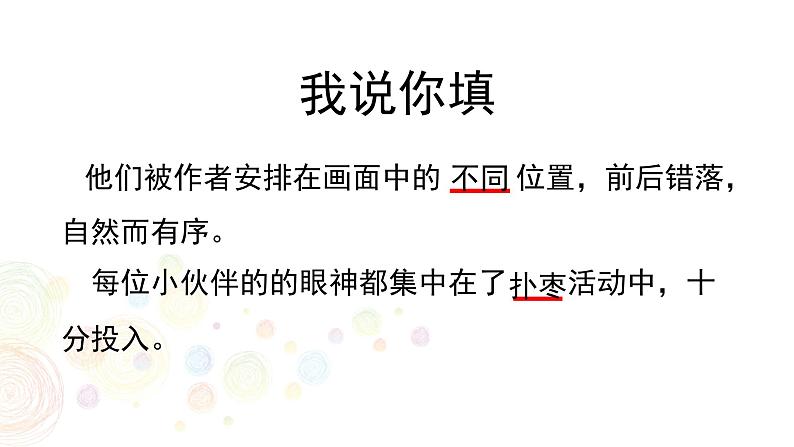 我说你填

他们被作者安排在画面中的 不同 位置，前后错落，自然而有序。

每位小伙伴的的眼神都集中在了扑枣活动中，十分投入。